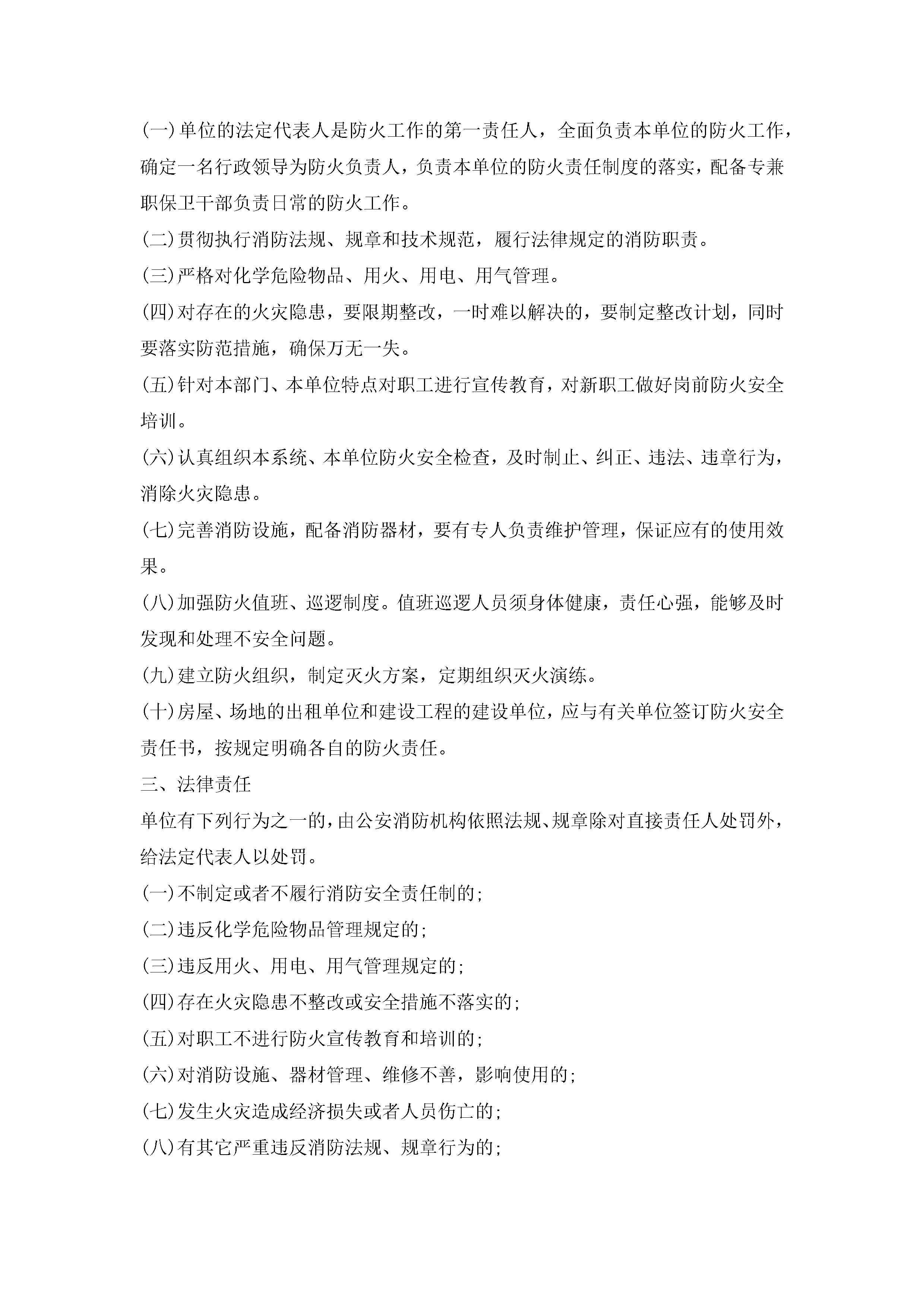 (一)单位的法定代表人是防火工作的第一责任人，全面负责本单位的防火工作，确定一名行政领导为防火负责人，负责本单位的防火责任制度的落实，配备专兼职保卫干部负责日常的防火工作。

(二)贯彻执行消防法规、规章和技术规范，履行法律规定的消防职责。

(三)严格对化学危险物品、用火、用电、用气管理。

(四)对存在的火灾隐患，要限期整改，一时难以解决的，要制定整改计划，同时要落实防范措施，确保万无一失。

(五)针对本部门、本单位特点对职工进行宣传教育，对新职工做好岗前防火安全培训。

(六)认真组织本系统、本单位防火安全检查，及时制止、纠正、违法、违章行为，消除火灾隐患。

(七)完善消防设施，配备消防器材，要有专人负责维护管理，保证应有的使用效果。

(八)加强防火值班、巡逻制度。值班巡逻人员须身体健康，责任心强，能够及时发现和处理不安全问题。

(九)建立防火组织，制定灭火方案，定期组织灭火演练。

(十)房屋、场地的出租单位和建设工程的建设单位，应与有关单位签订防火安全责任书，按规定明确各自的防火责任。

三、法律责任

单位有下列行为之一的，由公安消防机构依照法规、规章除对直接责任人处罚外，给法定代表人以处罚。

(一)不制定或者不履行消防安全责任制的;

(二)违反化学危险物品管理规定的;

(三)违反用火、用电、用气管理规定的;

(四)存在火灾隐患不整改或安全措施不落实的;

(五)对职工不进行防火宣传教育和培训的;

(六)对消防设施、器材管理、维修不善，影响使用的;

(七)发生火灾造成经济损失或者人员伤亡的;

(八)有其它严重违反消防法规、规章行为的;